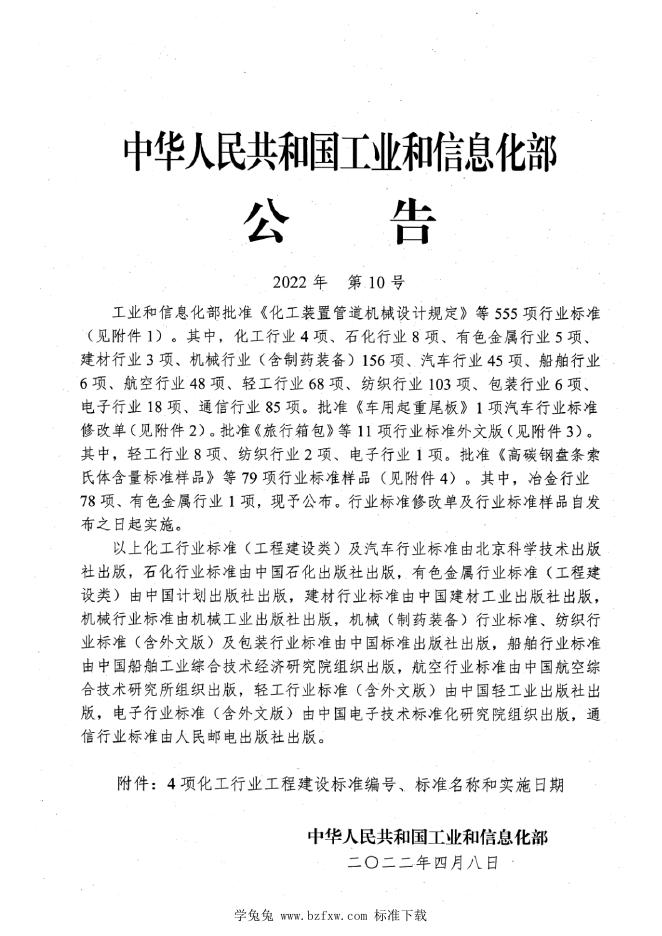 中华人民共和国工业和信息化部

公　告

2022 年　第 10 号

工业和信息化部批准《化工装置管道机械设计规定》等 555 项行业标准（见附件 1）。其中，化工行业 4 项、石化行业 8 项、有色金属行业 5 项、建材行业 3 项、机械行业（含制药装备）156 项、汽车行业 45 项、船舶行业 6 项、航空行业 48 项、轻工行业 68 项、纺织行业 103 项、包装行业 6 项、电子行业 18 项、通信行业 85 项。批准《车用起重尾板》1 项汽车行业标准修改单（见附件 2）。批准《旅行箱包》等 11 项行业标准外文版（见附件 3）。其中，轻工行业 8 项、纺织行业 2 项、电子行业 1 项。批准《高碳钢盘条索氏体含量标准样品》等 79 项行业标准样品（见附件 4）。其中，冶金行业 78 项、有色金属行业 1 项，现予公布。行业标准修改单及行业标准样品自发布之日起实施。

以上化工行业标准（工程建设类）及汽车行业标准由北京科学技术出版社出版，石化行业标准由中国石化出版社出版，有色金属行业标准（工程建设类）由中国计划出版社出版，建材行业标准由中国建材工业出版社出版，机械行业标准由机械工业出版社出版，机械（制药装备）行业标准、纺织行业标准（含外文版）及包装行业标准由中国标准出版社出版，船舶行业标准由中国船舶工业综合技术经济研究院组织出版，航空行业标准由中国航空综合技术研究所组织出版，轻工行业标准（含外文版）由中国轻工业出版社出版，电子行业标准（含外文版）由中国电子技术标准化研究院组织出版，通信行业标准由人民邮电出版社出版。

附件：4 项化工行业工程建设标准编号、标准名称和实施日期

中华人民共和国工业和信息化部
二〇二二年四月八日

学兔兔 www.bzfxw.com 标准下载